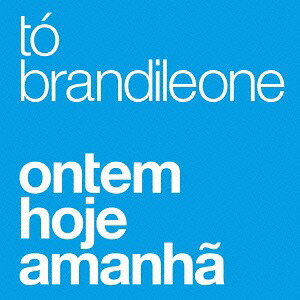 tó
brandileone

ontem
hoje
amanhã